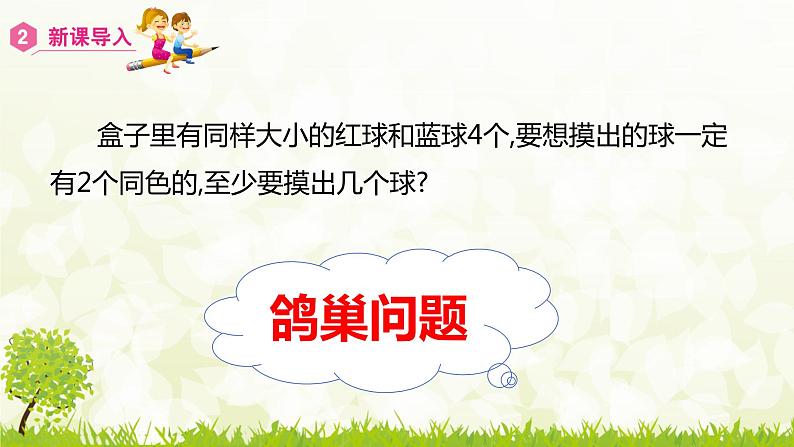 2 新课导入

盒子里有同样大小的红球和蓝球4个,要想摸出的球一定有2个同色的,至少要摸出几个球?

鸽巢问题